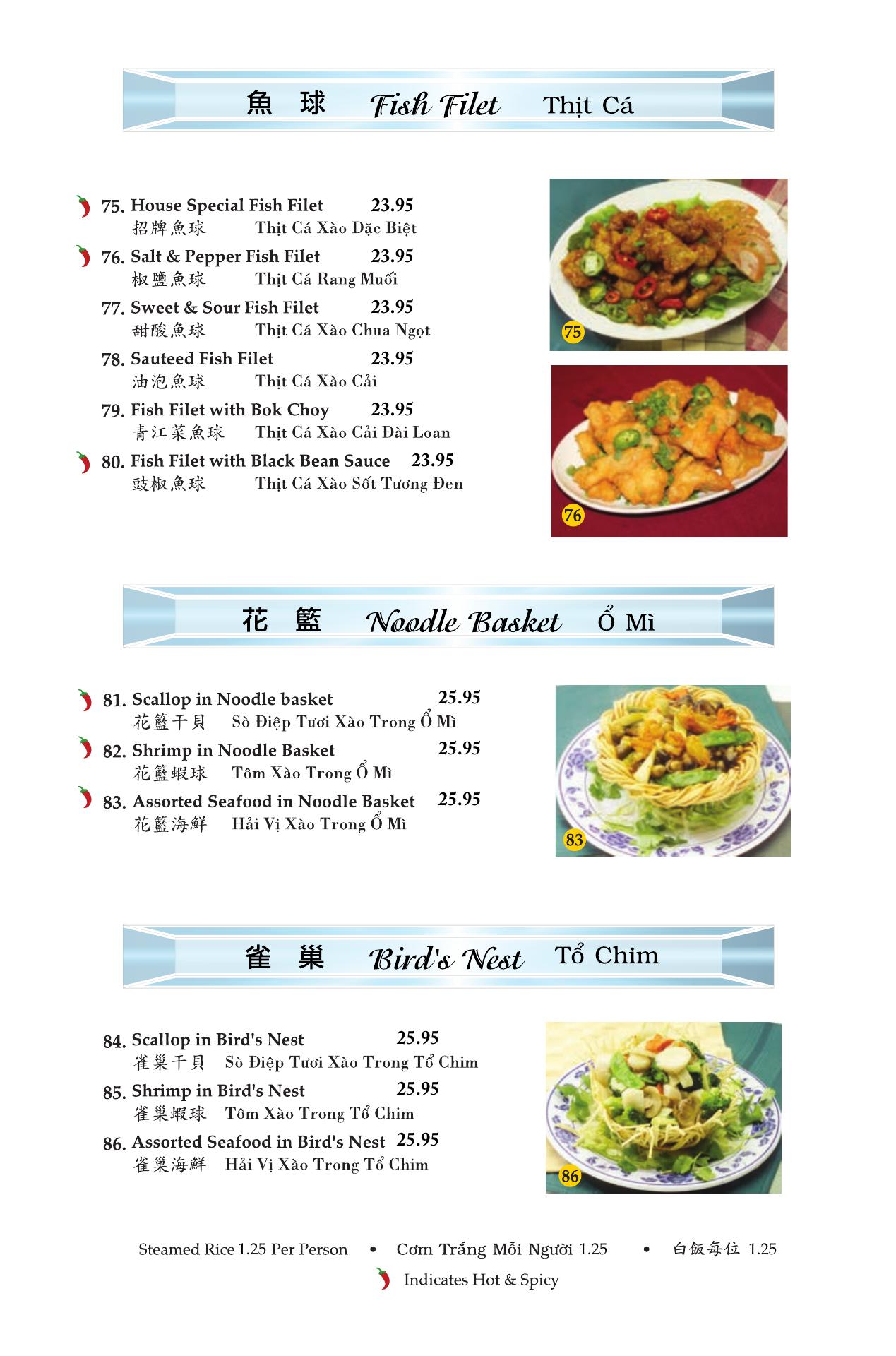 魚 球 Fish Filet Thịt Cá

75. House Special Fish Filet 23.95
招牌魚球 Thịt Cá Xào Đặc Biệt

76. Salt & Pepper Fish Filet 23.95
椒鹽魚球 Thịt Cá Rang Muối

77. Sweet & Sour Fish Filet 23.95
甜酸魚球 Thịt Cá Xào Chua Ngọt

78. Sauteed Fish Filet 23.95
油泡魚球 Thịt Cá Xào Cải

79. Fish Filet with Bok Choy 23.95
青江菜魚球 Thịt Cá Xào Cải Đài Loan

80. Fish Filet with Black Bean Sauce 23.95
豉椒魚球 Thịt Cá Xào Sốt Tương Đen

75

76

花 籃 Noodle Basket Ổ Mì

81. Scallop in Noodle basket 25.95
花籃干貝 Sò Điệp Tươi Xào Trong Ổ Mì

82. Shrimp in Noodle Basket 25.95
花籃蝦球 Tôm Xào Trong Ổ Mì

83. Assorted Seafood in Noodle Basket 25.95
花籃海鮮 Hải Vị Xào Trong Ổ Mì

83

雀 巢 Bird's Nest Tổ Chim

84. Scallop in Bird's Nest 25.95
雀巢干貝 Sò Điệp Tươi Xào Trong Tổ Chim

85. Shrimp in Bird's Nest 25.95
雀巢蝦球 Tôm Xào Trong Tổ Chim

86. Assorted Seafood in Bird's Nest 25.95
雀巢海鮮 Hải Vị Xào Trong Tổ Chim

86

Steamed Rice 1.25 Per Person • Cơm Trắng Mỗi Người 1.25 • 白飯每位 1.25

Indicates Hot & Spicy